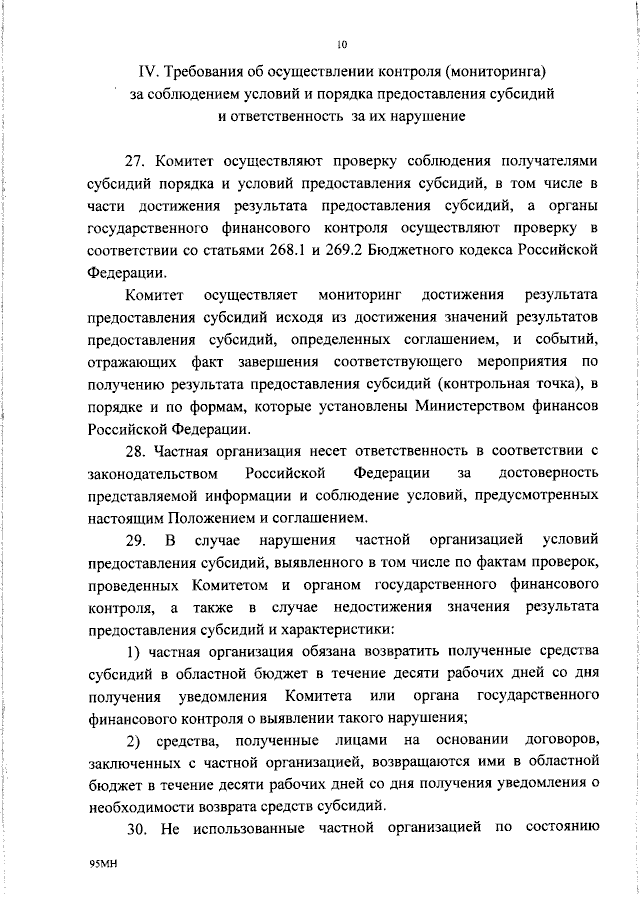 10

IV. Требования об осуществлении контроля (мониторинга) за соблюдением условий и порядка предоставления субсидий и ответственность за их нарушение

27. Комитет осуществляют проверку соблюдения получателями субсидий порядка и условий предоставления субсидий, в том числе в части достижения результата предоставления субсидий, а органы государственного финансового контроля осуществляют проверку в соответствии со статьями 268.1 и 269.2 Бюджетного кодекса Российской Федерации.

Комитет осуществляет мониторинг достижения результата предоставления субсидий исходя из достижения значений результатов предоставления субсидий, определенных соглашением, и событий, отражающих факт завершения соответствующего мероприятия по получению результата предоставления субсидий (контрольная точка), в порядке и по формам, которые установлены Министерством финансов Российской Федерации.

28. Частная организация несет ответственность в соответствии с законодательством Российской Федерации за достоверность представляемой информации и соблюдение условий, предусмотренных настоящим Положением и соглашением.

29. В случае нарушения частной организацией условий предоставления субсидий, выявленного в том числе по фактам проверок, проведенных Комитетом и органом государственного финансового контроля, а также в случае недостижения значения результата предоставления субсидий и характеристики:

1) частная организация обязана возвратить полученные средства субсидий в областной бюджет в течение десяти рабочих дней со дня получения уведомления Комитета или органа государственного финансового контроля о выявлении такого нарушения;

2) средства, полученные лицами на основании договоров, заключенных с частной организацией, возвращаются ими в областной бюджет в течение десяти рабочих дней со дня получения уведомления о необходимости возврата средств субсидий.

30. Не использованные частной организацией по состоянию

95МН